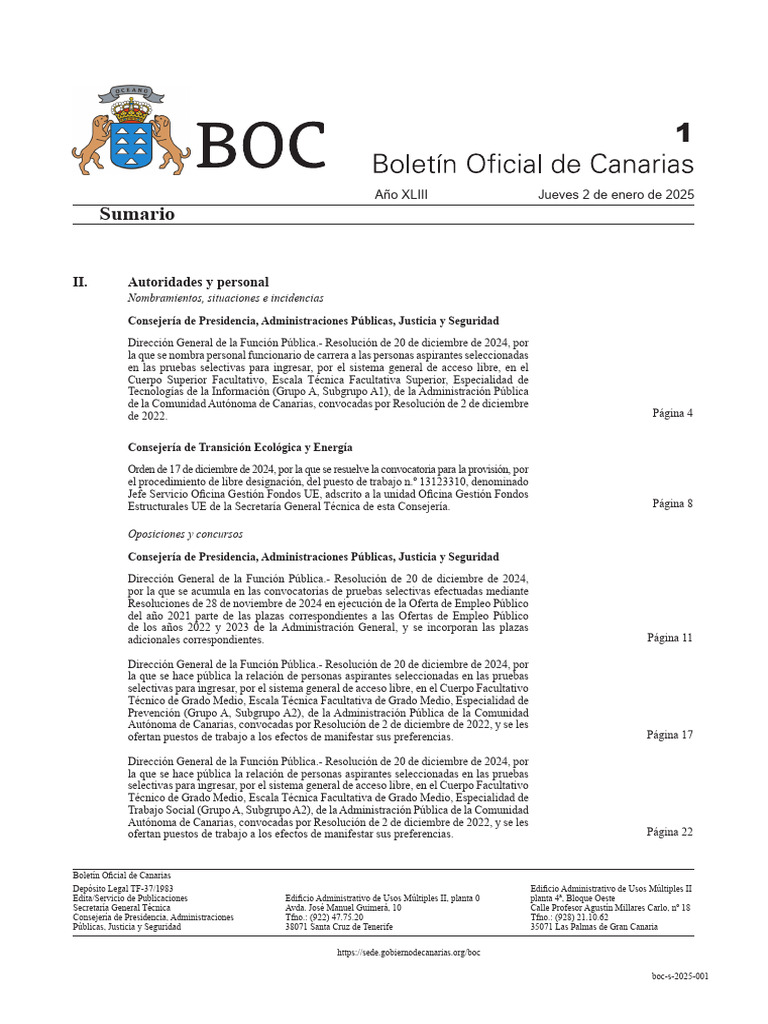 OCEANO

BOC

1

Boletín Oficial de Canarias

Año XLIII Jueves 2 de enero de 2025

Sumario

II. Autoridades y personal

Nombramientos, situaciones e incidencias

Consejería de Presidencia, Administraciones Públicas, Justicia y Seguridad

Dirección General de la Función Pública.- Resolución de 20 de diciembre de 2024, por la que se nombra personal funcionario de carrera a las personas aspirantes seleccionadas en las pruebas selectivas para ingresar, por el sistema general de acceso libre, en el Cuerpo Superior Facultativo, Escala Técnica Facultativa Superior, Especialidad de Tecnologías de la Información (Grupo A, Subgrupo A1), de la Administración Pública de la Comunidad Autónoma de Canarias, convocadas por Resolución de 2 de diciembre de 2022. Página 4

Consejería de Transición Ecológica y Energía

Orden de 17 de diciembre de 2024, por la que se resuelve la convocatoria para la provisión, por el procedimiento de libre designación, del puesto de trabajo n.º 13123310, denominado Jefe Servicio Oficina Gestión Fondos UE, adscrito a la unidad Oficina Gestión Fondos Estructurales UE de la Secretaría General Técnica de esta Consejería. Página 8

Oposiciones y concursos

Consejería de Presidencia, Administraciones Públicas, Justicia y Seguridad

Dirección General de la Función Pública.- Resolución de 20 de diciembre de 2024, por la que se acumula en las convocatorias de pruebas selectivas efectuadas mediante Resoluciones de 28 de noviembre de 2024 en ejecución de la Oferta de Empleo Público del año 2021 parte de las plazas correspondientes a las Ofertas de Empleo Público de los años 2022 y 2023 de la Administración General, y se incorporan las plazas adicionales correspondientes. Página 11

Dirección General de la Función Pública.- Resolución de 20 de diciembre de 2024, por la que se hace pública la relación de personas aspirantes seleccionadas en las pruebas selectivas para ingresar, por el sistema general de acceso libre, en el Cuerpo Facultativo Técnico de Grado Medio, Escala Técnica Facultativa de Grado Medio, Especialidad de Prevención (Grupo A, Subgrupo A2), de la Administración Pública de la Comunidad Autónoma de Canarias, convocadas por Resolución de 2 de diciembre de 2022, y se les ofertan puestos de trabajo a los efectos de manifestar sus preferencias. Página 17

Dirección General de la Función Pública.- Resolución de 20 de diciembre de 2024, por la que se hace pública la relación de personas aspirantes seleccionadas en las pruebas selectivas para ingresar, por el sistema general de acceso libre, en el Cuerpo Facultativo Técnico de Grado Medio, Escala Técnica Facultativa de Grado Medio, Especialidad de Trabajo Social (Grupo A, Subgrupo A2), de la Administración Pública de la Comunidad Autónoma de Canarias, convocadas por Resolución de 2 de diciembre de 2022, y se les ofertan puestos de trabajo a los efectos de manifestar sus preferencias. Página 22

Boletín Oficial de Canarias
Depósito Legal TF-37/1983
Edita/Servicio de Publicaciones
Secretaría General Técnica
Consejería de Presidencia, Administraciones Públicas, Justicia y Seguridad

Edificio Administrativo de Usos Múltiples II, planta 0
Avda. José Manuel Guimerá, 10
Tfno.: (922) 47.75.20
38071 Santa Cruz de Tenerife

Edificio Administrativo de Usos Múltiples II planta 4ª, Bloque Oeste
Calle Profesor Agustín Millares Carlo, nº 18
Tfno.: (928) 21.10.62
35071 Las Palmas de Gran Canaria

https://sede.gobiernodecanarias.org/boc

boc-s-2025-001